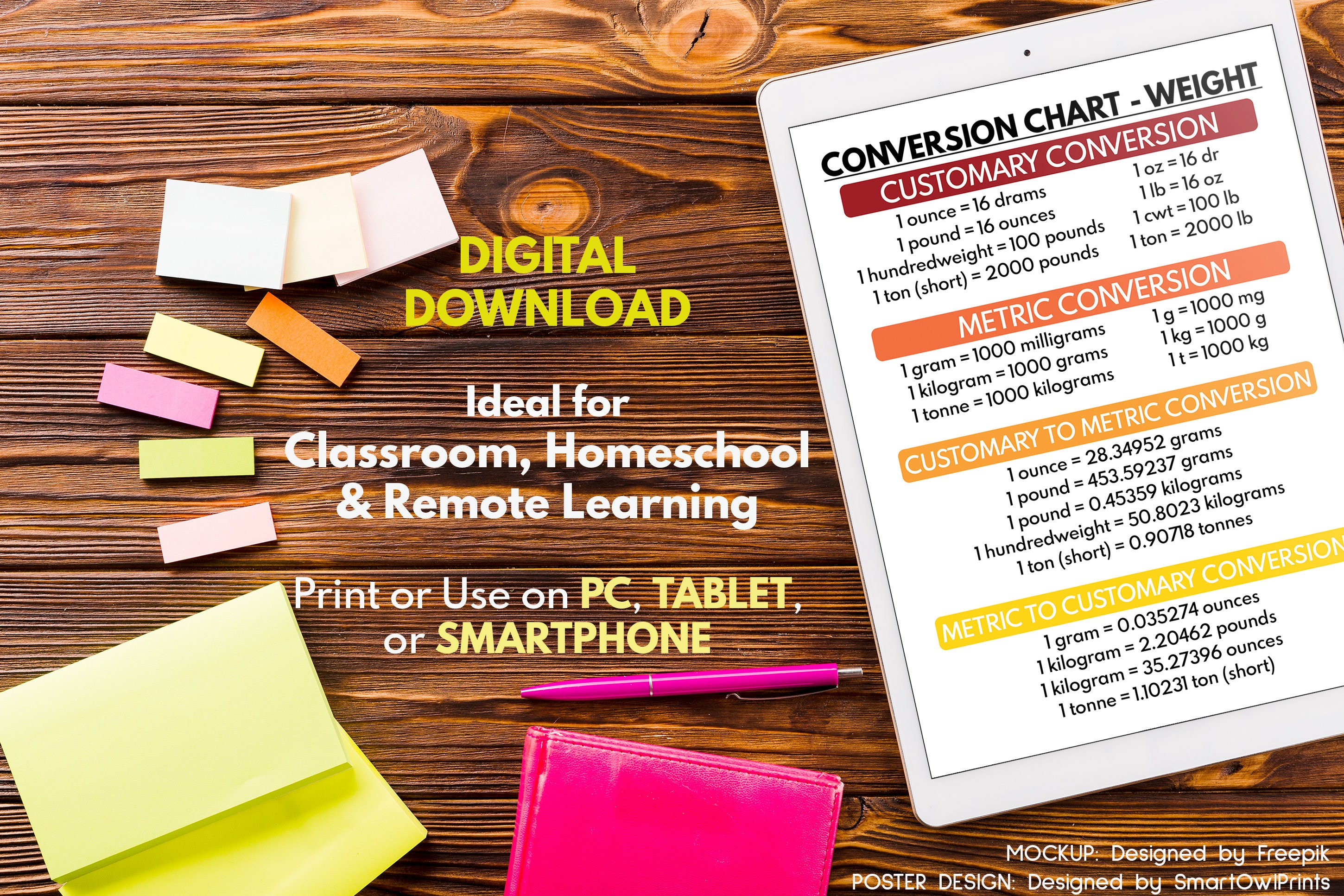 DIGITAL DOWNLOAD

Ideal for Classroom, Homeschool & Remote Learning

Print or Use on PC, TABLET, or SMARTPHONE

CONVERSION CHART - WEIGHT

CUSTOMARY CONVERSION

1 ounce = 16 drams
1 pound = 16 ounces
1 hundredweight = 100 pounds
1 ton (short) = 2000 pounds

1 oz = 16 dr
1 lb = 16 oz
1 cwt = 100 lb
1 ton = 2000 lb

METRIC CONVERSION

1 gram = 1000 milligrams
1 kilogram = 1000 grams
1 tonne = 1000 kilograms

1 g = 1000 mg
1 kg = 1000 g
1 t = 1000 kg

CUSTOMARY TO METRIC CONVERSION

1 ounce = 28.34952 grams
1 pound = 453.59237 grams
1 pound = 0.45359 kilograms
1 hundredweight = 50.8023 kilograms
1 ton (short) = 0.90718 tonnes

METRIC TO CUSTOMARY CONVERSION

1 gram = 0.035274 ounces
1 kilogram = 2.20462 pounds
1 kilogram = 35.27396 ounces
1 tonne = 1.10231 ton (short)

MOCKUP: Designed by Freepik
POSTER DESIGN: Designed by SmartOwlPrints